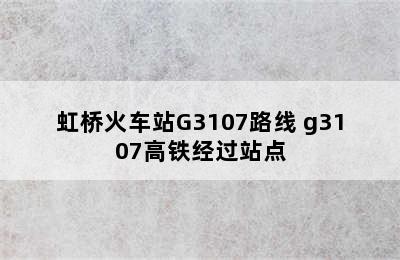 虹桥火车站G3107路线 g3107高铁经过站点